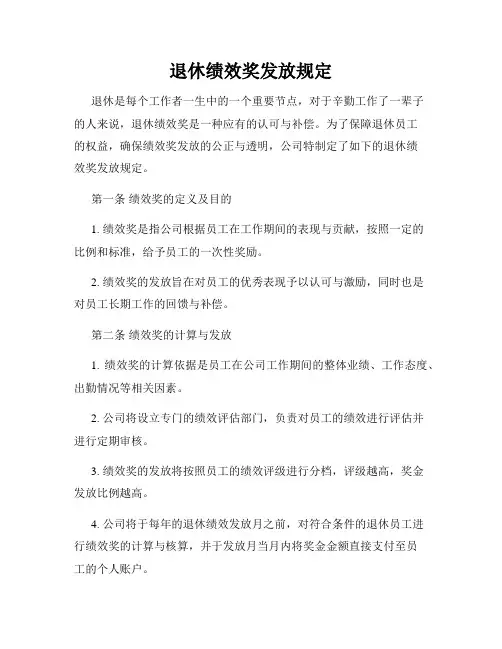 退休绩效奖发放规定

退休是每个工作者一生中的一个重要节点，对于辛勤工作了一辈子的人来说，退休绩效奖是一种应有的认可与补偿。为了保障退休员工的权益，确保绩效奖发放的公正与透明，公司特制定了如下的退休绩效奖发放规定。

第一条 绩效奖的定义及目的

1. 绩效奖是指公司根据员工在工作期间的表现与贡献，按照一定的比例和标准，给予员工的一次性奖励。

2. 绩效奖的发放旨在对员工的优秀表现予以认可与激励，同时也是对员工长期工作的回馈与补偿。

第二条 绩效奖的计算与发放

1. 绩效奖的计算依据是员工在公司工作期间的整体业绩、工作态度、出勤情况等相关因素。

2. 公司将设立专门的绩效评估部门，负责对员工的绩效进行评估并进行定期审核。

3. 绩效奖的发放将按照员工的绩效评级进行分档，评级越高，奖金发放比例越高。

4. 公司将于每年的退休绩效发放月之前，对符合条件的退休员工进行绩效奖的计算与核算，并于发放月当月内将奖金金额直接支付至员工的个人账户。